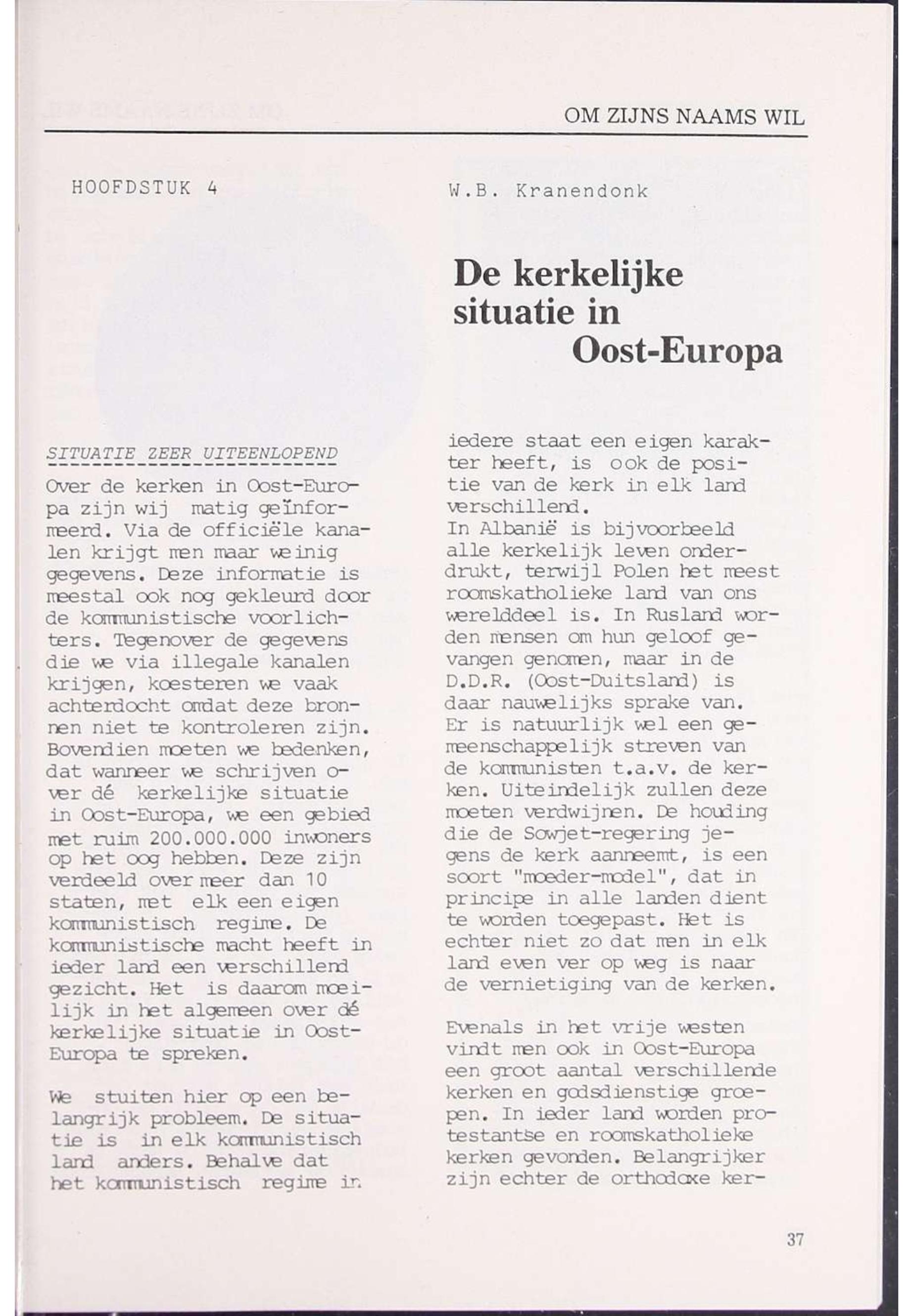 OM ZIJNS NAAMS WIL

HOOFDSTUK 4

W.B. Kranendonk

De kerkelijke situatie in Oost-Europa

SITUATIE ZEER UITEENLOPEND

Over de kerken in Oost-Europa zijn wij matig geïnformeerd. Via de officiële kanalen krijgt men maar weinig gegevens. Deze informatie is meestal ook nog gekleurd door de kommunistische voorlichters. Tegenover de gegevens die we via illegale kanalen krijgen, koesteren we vaak achterdocht omdat deze bronnen niet te kontroleren zijn. Bovendien moeten we bedenken, dat wanneer we schrijven over dé kerkelijke situatie in Oost-Europa, we een gebied met ruim 200.000.000 inwoners op het oog hebben. Deze zijn verdeeld over meer dan 10 staten, met elk een eigen kommunistisch regime. De kommunistische macht heeft in ieder land een verschillend gezicht. Het is daarom moeilijk in het algemeen over dé kerkelijke situatie in Oost-Europa te spreken.

We stuiten hier op een belangrijk probleem. De situatie is in elk kommunistisch land anders. Behalve dat het kommunistisch regime in iedere staat een eigen karakter heeft, is ook de positie van de kerk in elk land verschillend.
In Albanië is bijvoorbeeld alle kerkelijk leven onderdrukt, terwijl Polen het meest roomskatholieke land van ons werelddeel is. In Rusland worden mensen om hun geloof gevangen genomen, maar in de D.D.R. (Oost-Duitsland) is daar nauwelijks sprake van. Er is natuurlijk wel een gemeenschappelijk streven van de kommunisten t.a.v. de kerken. Uiteindelijk zullen deze moeten verdwijnen. De houding die de Sowjet-regering jegens de kerk aanneemt, is een soort "moeder-model", dat in principe in alle landen dient te worden toegepast. Het is echter niet zo dat men in elk land even ver op weg is naar de vernietiging van de kerken.

Evenals in het vrije westen vindt men ook in Oost-Europa een groot aantal verschillende kerken en godsdienstige groepen. In ieder land worden protestantse en roomskatholieke kerken gevonden. Belangrijker zijn echter de orthodoxe ker-

37